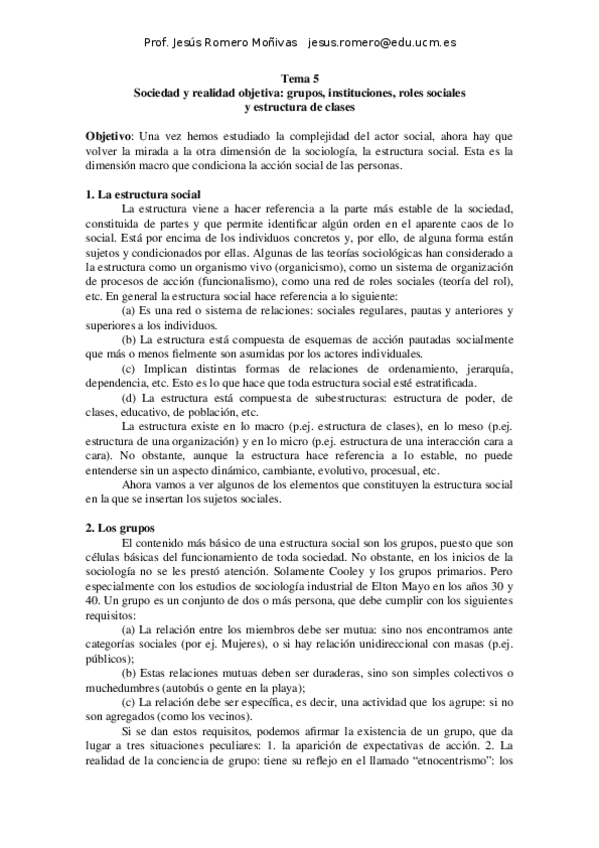 Prof. Jesús Romero Moñivas jesus.romero@edu.ucm.es

Tema 5
Sociedad y realidad objetiva: grupos, instituciones, roles sociales y estructura de clases

Objetivo: Una vez hemos estudiado la complejidad del actor social, ahora hay que volver la mirada a la otra dimensión de la sociología, la estructura social. Esta es la dimensión macro que condiciona la acción social de las personas.

1. La estructura social
La estructura viene a hacer referencia a la parte más estable de la sociedad, constituida de partes y que permite identificar algún orden en el aparente caos de lo social. Está por encima de los individuos concretos y, por ello, de alguna forma están sujetos y condicionados por ellas. Algunas de las teorías sociológicas han considerado a la estructura como un organismo vivo (organicismo), como un sistema de organización de procesos de acción (funcionalismo), como una red de roles sociales (teoría del rol), etc. En general la estructura social hace referencia a lo siguiente:
(a) Es una red o sistema de relaciones: sociales regulares, pautas y anteriores y superiores a los individuos.
(b) La estructura está compuesta de esquemas de acción pautadas socialmente que más o menos fielmente son asumidas por los actores individuales.
(c) Implican distintas formas de relaciones de ordenamiento, jerarquía, dependencia, etc. Esto es lo que hace que toda estructura social esté estratificada.
(d) La estructura está compuesta de subestructuras: estructura de poder, de clases, educativo, de población, etc.
La estructura existe en lo macro (p.ej. estructura de clases), en lo meso (p.ej. estructura de una organización) y en lo micro (p.ej. estructura de una interacción cara a cara). No obstante, aunque la estructura hace referencia a lo estable, no puede entenderse sin un aspecto dinámico, cambiante, evolutivo, procesual, etc.
Ahora vamos a ver algunos de los elementos que constituyen la estructura social en la que se insertan los sujetos sociales.

2. Los grupos
El contenido más básico de una estructura social son los grupos, puesto que son células básicas del funcionamiento de toda sociedad. No obstante, en los inicios de la sociología no se les prestó atención. Solamente Cooley y los grupos primarios. Pero especialmente con los estudios de sociología industrial de Elton Mayo en los años 30 y 40. Un grupo es un conjunto de dos o más persona, que debe cumplir con los siguientes requisitos:
(a) La relación entre los miembros debe ser mutua: sino nos encontramos ante categorías sociales (por ej. Mujeres), o si hay relación unidireccional con masas (p.ej. públicos);
(b) Estas relaciones mutuas deben ser duraderas, sino son simples colectivos o muchedumbres (autobús o gente en la playa);
(c) La relación debe ser específica, es decir, una actividad que los agrupe: si no son agregados (como los vecinos).
Si se dan estos requisitos, podemos afirmar la existencia de un grupo, que da lugar a tres situaciones peculiares: 1. la aparición de expectativas de acción. 2. La realidad de la conciencia de grupo: tiene su reflejo en el llamado “etnocentrismo”: los